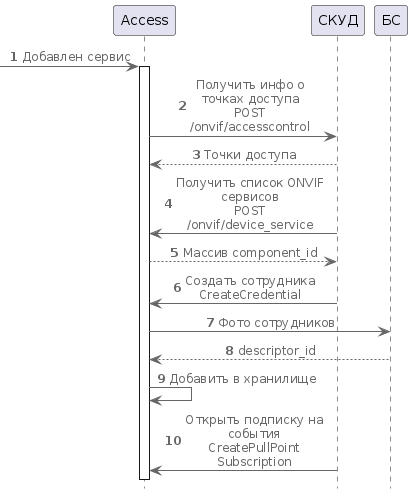 Access

СКУД

БС

1 Добавлен сервис

2 Получить инфо о точках доступа POST /onvif/accesscontrol

3 Точки доступа

4 Получить список ONVIF сервисов POST /onvif/device_service

5 Массив component_id

6 Создать сотрудника CreateCredential

7 Фото сотрудников

8 descriptor_id

9 Добавить в хранилище

10 Открыть подписку на события CreatePullPoint Subscription